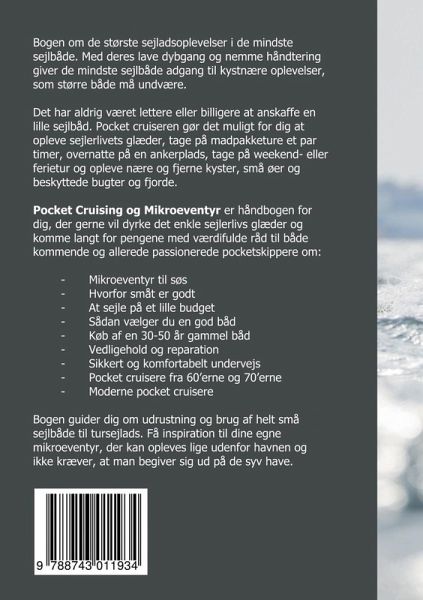 Bogen om de største sejladsoplevelser i de mindste sejlbåde. Med deres lave dybgang og nemme håndtering giver de mindste sejlbåde adgang til kystnære oplevelser, som større både må undvære.

Det har aldrig været lettere eller billigere at anskaffe en lille sejlbåd. Pocket cruiseren gør det muligt for dig at opleve sejlerlivets glæder, tage på madpakketure et par timer, overnatte på en ankerplads, tage på weekend- eller ferietur og opleve nære og fjerne kyster, små øer og beskyttede bugter og fjorde.

Pocket Cruising og Mikroeventyr er håndbogen for dig, der gerne vil dyrke det enkle sejlerlivs glæder og komme langt for pengene med værdifulde råd til både kommende og allerede passionerede pocketskippere om:

- Mikroeventyr til søs
- Hvorfor småt er godt
- At sejle på et lille budget
- Sådan vælger du en god båd
- Køb af en 30-50 år gammel båd
- Vedligehold og reparation
- Sikkert og komfortabelt undervejs
- Pocket cruisere fra 60'erne og 70'erne
- Moderne pocket cruisere

Bogen guider dig om udrustning og brug af helt små sejlbåde til tursejlads. Få inspiration til dine egne mikroeventyr, der kan opleves lige udenfor havnen og ikke kræver, at man begiver sig ud på de syv have.

9 788743 011934